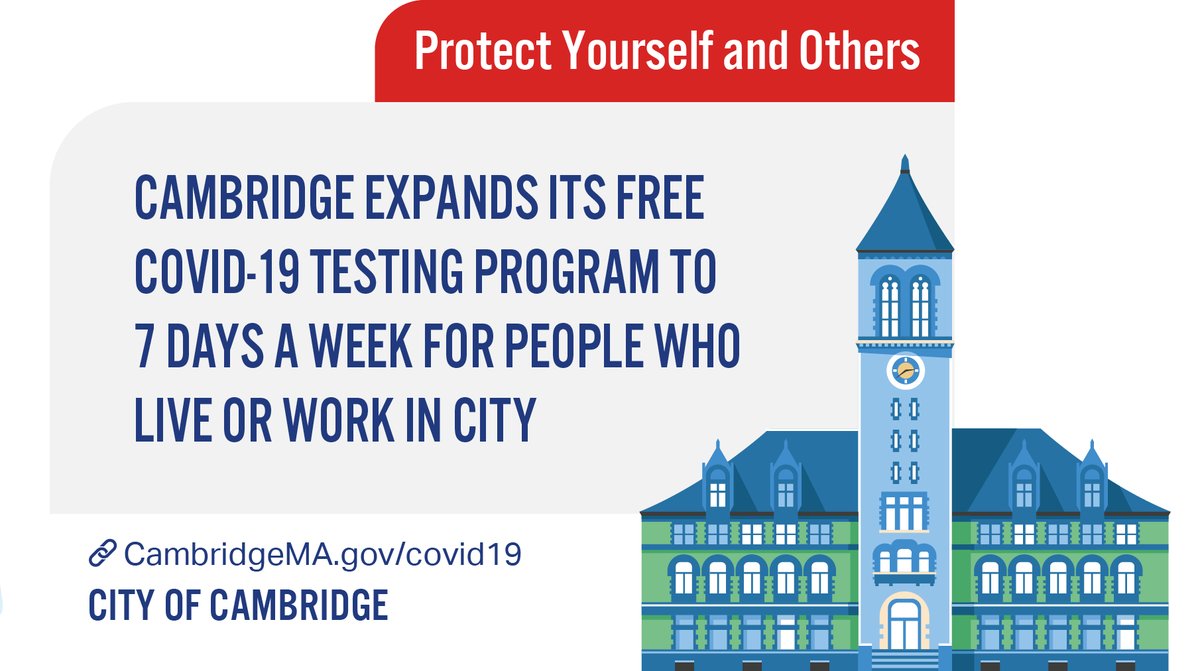 Protect Yourself and Others

CAMBRIDGE EXPANDS ITS FREE COVID-19 TESTING PROGRAM TO 7 DAYS A WEEK FOR PEOPLE WHO LIVE OR WORK IN CITY

CambridgeMA.gov/covid19
CITY OF CAMBRIDGE